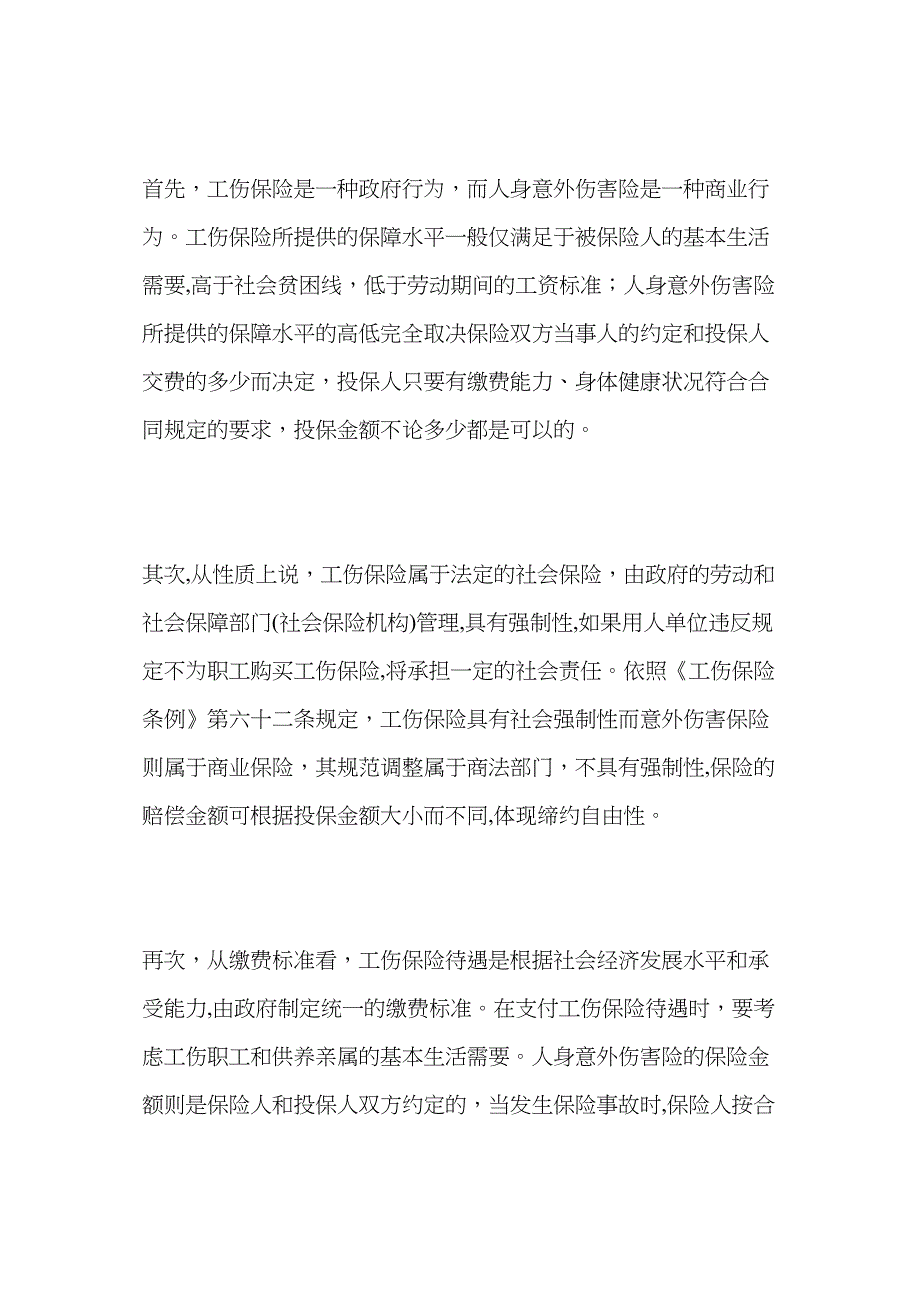 首先，工伤保险是一种政府行为，而人身意外伤害险是一种商业行为。工伤保险所提供的保障水平一般仅满足于被保险人的基本生活需要,高于社会贫困线，低于劳动期间的工资标准；人身意外伤害险所提供的保障水平的高低完全取决保险双方当事人的约定和投保人交费的多少而决定，投保人只要有缴费能力、身体健康状况符合合同规定的要求，投保金额不论多少都是可以的。

其次,从性质上说，工伤保险属于法定的社会保险，由政府的劳动和社会保障部门(社会保险机构)管理,具有强制性,如果用人单位违反规定不为职工购买工伤保险,将承担一定的社会责任。依照《工伤保险条例》第六十二条规定，工伤保险具有社会强制性而意外伤害保险则属于商业保险，其规范调整属于商法部门，不具有强制性,保险的赔偿金额可根据投保金额大小而不同,体现缔约自由性。

再次，从缴费标准看，工伤保险待遇是根据社会经济发展水平和承受能力,由政府制定统一的缴费标准。在支付工伤保险待遇时，要考虑工伤职工和供养亲属的基本生活需要。人身意外伤害险的保险金额则是保险人和投保人双方约定的，当发生保险事故时,保险人按合